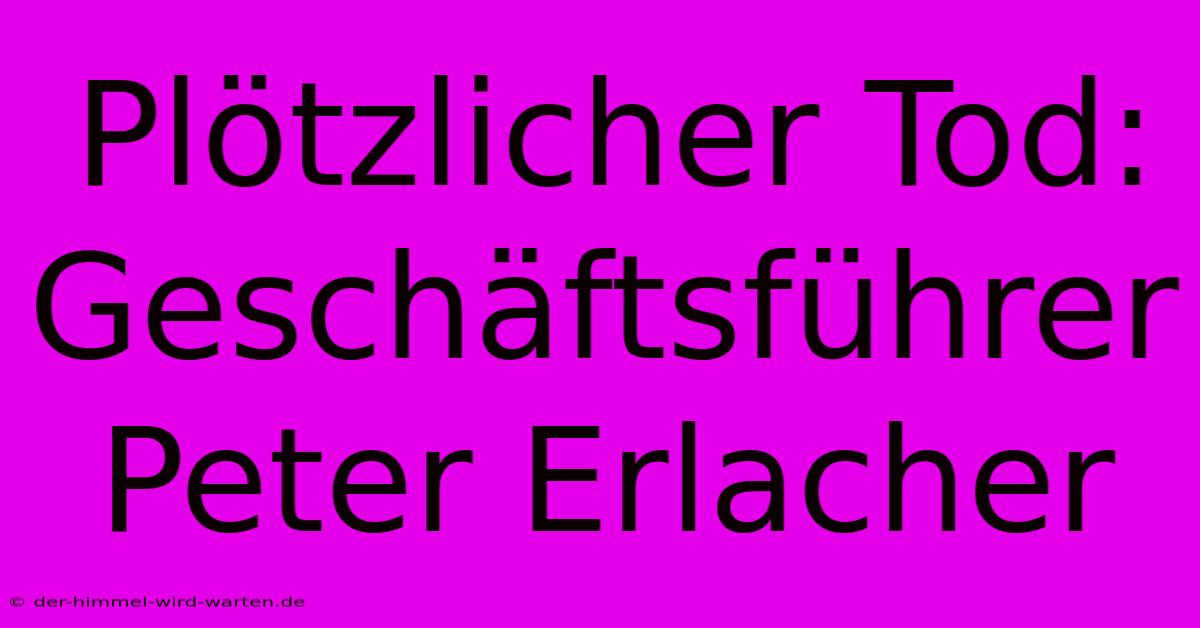 Plötzlicher Tod: Geschäftsführer Peter Erlacher

© der-himmel-wird-warten.de